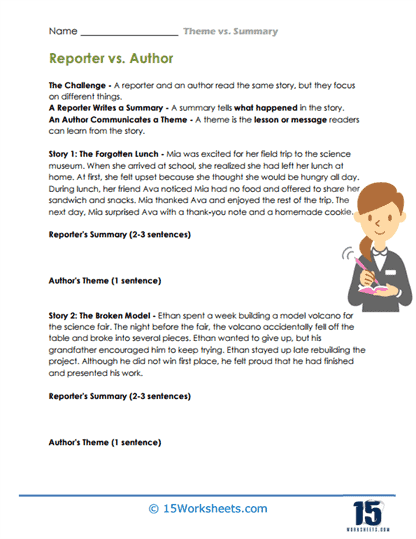 Name ____________________ Theme vs. Summary

Reporter vs. Author

The Challenge - A reporter and an author read the same story, but they focus on different things.
A Reporter Writes a Summary - A summary tells what happened in the story.
An Author Communicates a Theme - A theme is the lesson or message readers can learn from the story.

Story 1: The Forgotten Lunch - Mia was excited for her field trip to the science museum. When she arrived at school, she realized she had left her lunch at home. At first, she felt upset because she thought she would be hungry all day. During lunch, her friend Ava noticed Mia had no food and offered to share her sandwich and snacks. Mia thanked Ava and enjoyed the rest of the trip. The next day, Mia surprised Ava with a thank-you note and a homemade cookie.

Reporter's Summary (2-3 sentences)

Author's Theme (1 sentence)

Story 2: The Broken Model - Ethan spent a week building a model volcano for the science fair. The night before the fair, the volcano accidentally fell off the table and broke into several pieces. Ethan wanted to give up, but his grandfather encouraged him to keep trying. Ethan stayed up late rebuilding the project. Although he did not win first place, he felt proud that he had finished and presented his work.

Reporter's Summary (2-3 sentences)

Author's Theme (1 sentence)

© 15Worksheets.com

15
WORKSHEETS.COM